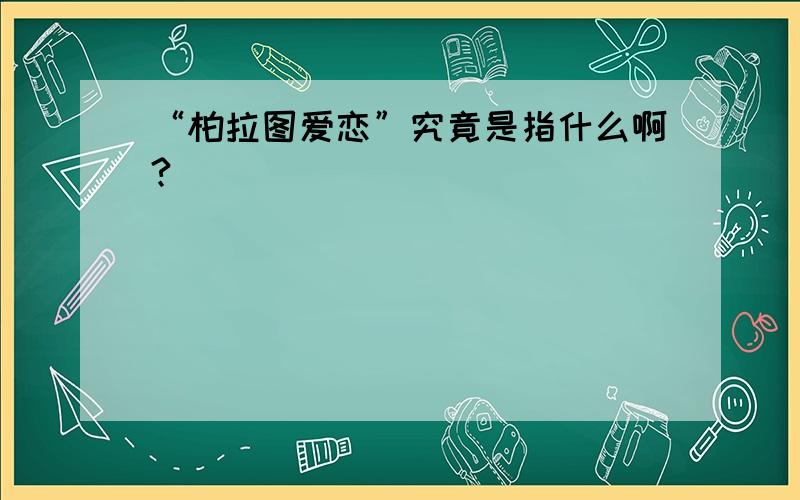 “柏拉图爱恋”究竟是指什么啊?